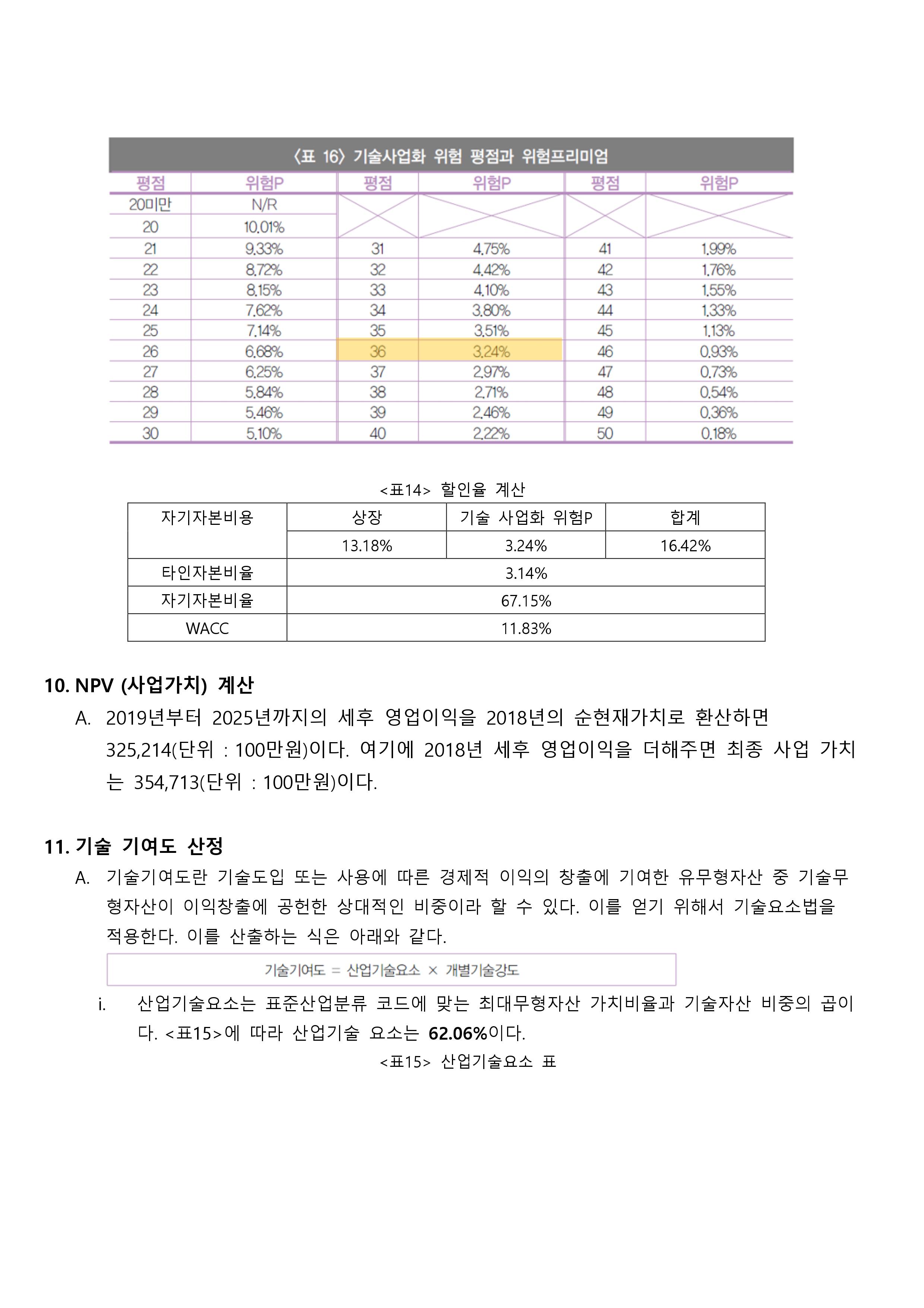 〈표 16〉 기술사업화 위험 평점과 위험프리미엄

| 평점 | 위험P | 평점 | 위험P | 평점 | 위험P |
|---|---|---|---|---|---|
| 20미만 | N/R | | | | |
| 20 | 10.01% | | | | |
| 21 | 9.33% | 31 | 4.75% | 41 | 1.99% |
| 22 | 8.72% | 32 | 4.42% | 42 | 1.76% |
| 23 | 8.15% | 33 | 4.10% | 43 | 1.55% |
| 24 | 7.62% | 34 | 3.80% | 44 | 1.33% |
| 25 | 7.14% | 35 | 3.51% | 45 | 1.13% |
| 26 | 6.68% | 36 | 3.24% | 46 | 0.93% |
| 27 | 6.25% | 37 | 2.97% | 47 | 0.73% |
| 28 | 5.84% | 38 | 2.71% | 48 | 0.54% |
| 29 | 5.46% | 39 | 2.46% | 49 | 0.36% |
| 30 | 5.10% | 40 | 2.22% | 50 | 0.18% |

<표14> 할인율 계산

| 자기자본비용 | 상장 | 기술 사업화 위험P | 합계 |
|---|---|---|---|
| | 13.18% | 3.24% | 16.42% |
| 타인자본비율 | 3.14% | | |
| 자기자본비율 | 67.15% | | |
| WACC | 11.83% | | |

10. NPV (사업가치) 계산

A. 2019년부터 2025년까지의 세후 영업이익을 2018년의 순현재가치로 환산하면 325,214(단위 : 100만원)이다. 여기에 2018년 세후 영업이익을 더해주면 최종 사업 가치는 354,713(단위 : 100만원)이다.

11. 기술 기여도 산정

A. 기술기여도란 기술도입 또는 사용에 따른 경제적 이익의 창출에 기여한 유무형자산 중 기술무형자산이 이익창출에 공헌한 상대적인 비중이라 할 수 있다. 이를 얻기 위해서 기술요소법을 적용한다. 이를 산출하는 식은 아래와 같다.

기술기여도 = 산업기술요소 × 개별기술강도

i. 산업기술요소는 표준산업분류 코드에 맞는 최대무형자산 가치비율과 기술자산 비중의 곱이다. <표15>에 따라 산업기술 요소는 62.06%이다.

<표15> 산업기술요소 표